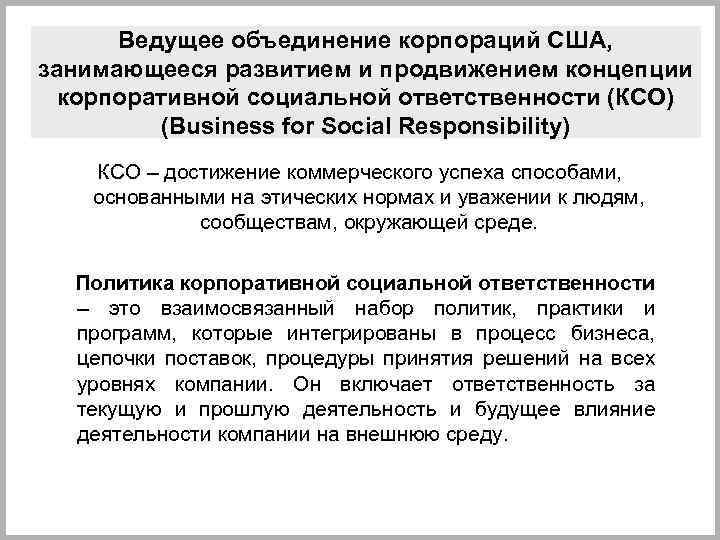 Ведущее объединение корпораций США, занимающееся развитием и продвижением концепции корпоративной социальной ответственности (КСО) (Business for Social Responsibility)

КСО – достижение коммерческого успеха способами, основанными на этических нормах и уважении к людям, сообществам, окружающей среде.

Политика корпоративной социальной ответственности – это взаимосвязанный набор политик, практики и программ, которые интегрированы в процесс бизнеса, цепочки поставок, процедуры принятия решений на всех уровнях компании. Он включает ответственность за текущую и прошлую деятельность и будущее влияние деятельности компании на внешнюю среду.